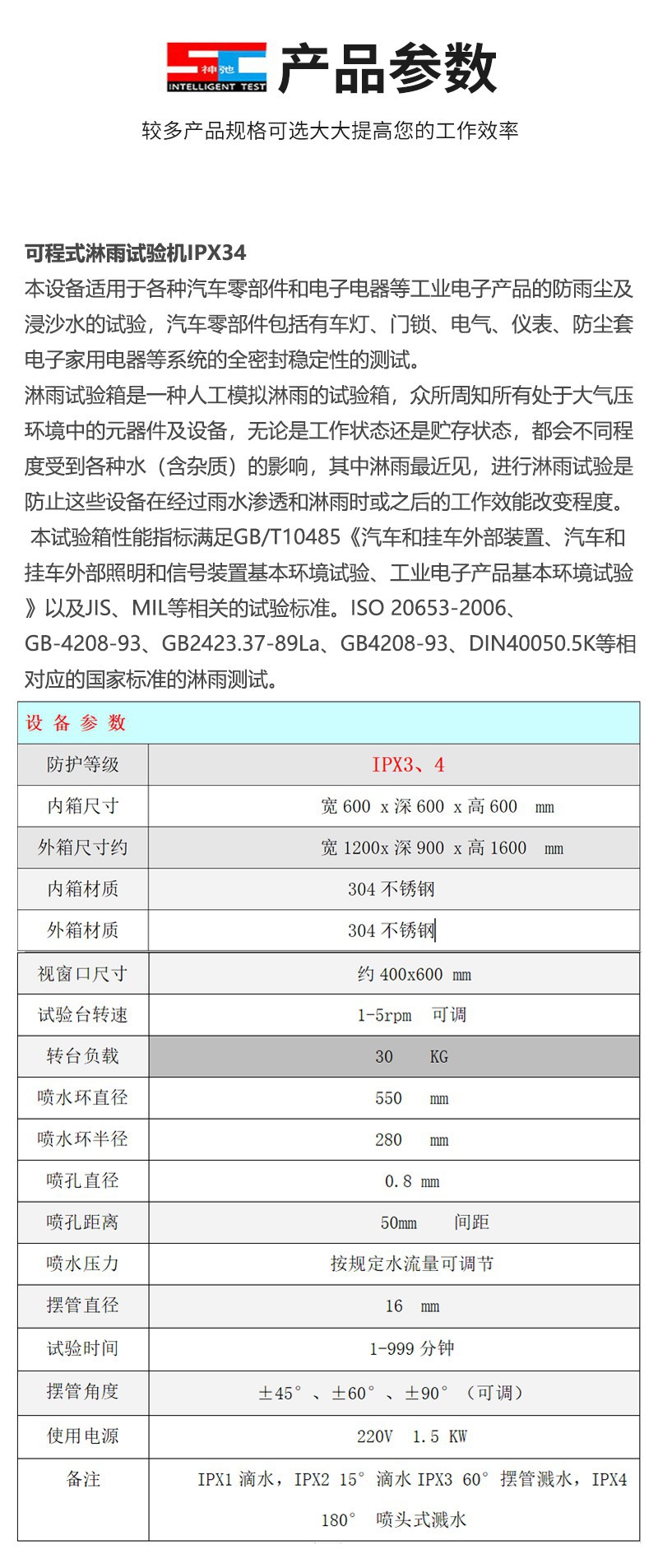 神弛
INTELLIGENT TEST
产品参数

较多产品规格可选大大提高您的工作效率

可程式淋雨试验机IPX34
本设备适用于各种汽车零部件和电子电器等工业电子产品的防雨尘及浸沙水的试验，汽车零部件包括有车灯、门锁、电气、仪表、防尘套电子家用电器等系统的全密封稳定性的测试。
淋雨试验箱是一种人工模拟淋雨的试验箱，众所周知所有处于大气压环境中的元器件及设备，无论是工作状态还是贮存状态，都会不同程度受到各种水（含杂质）的影响，其中淋雨最近见，进行淋雨试验是防止这些设备在经过雨水渗透和淋雨时或之后的工作效能改变程度。
本试验箱性能指标满足GB/T10485《汽车和挂车外部装置、汽车和挂车外部照明和信号装置基本环境试验、工业电子产品基本环境试验》以及JIS、MIL等相关的试验标准。ISO 20653-2006、GB-4208-93、GB2423.37-89La、GB4208-93、DIN40050.5K等相对应的国家标准的淋雨测试。

| 设 备 参 数 | |
|---|---|
| 防护等级 | IPX3、4 |
| 内箱尺寸 | 宽 600 x 深 600 x 高 600 mm |
| 外箱尺寸约 | 宽 1200x 深 900 x 高 1600 mm |
| 内箱材质 | 304 不锈钢 |
| 外箱材质 | 304 不锈钢 |
| 视窗口尺寸 | 约 400x600 mm |
| 试验台转速 | 1-5rpm 可调 |
| 转台负载 | 30 KG |
| 喷水环直径 | 550 mm |
| 喷水环半径 | 280 mm |
| 喷孔直径 | 0.8 mm |
| 喷孔距离 | 50mm 间距 |
| 喷水压力 | 按规定水流量可调节 |
| 摆管直径 | 16 mm |
| 试验时间 | 1-999 分钟 |
| 摆管角度 | ±45°、±60°、±90°（可调） |
| 使用电源 | 220V 1.5 KW |
| 备注 | IPX1 滴水，IPX2 15° 滴水 IPX3 60° 摆管溅水，IPX4 180° 喷头式溅水 |